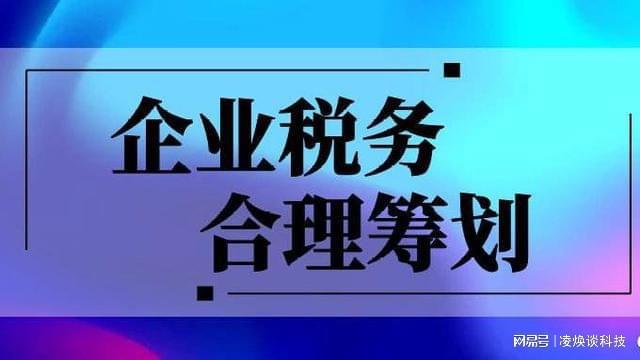 企业税务
合理筹划

网易号 | 凌焕谈科技